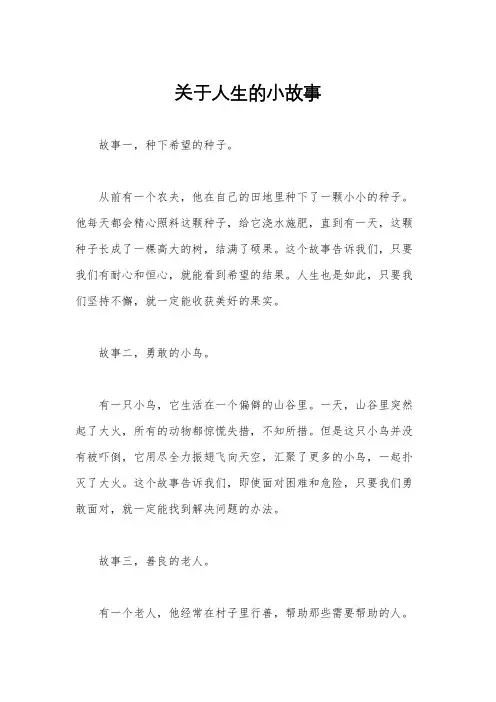 关于人生的小故事

故事一，种下希望的种子。

从前有一个农夫，他在自己的田地里种下了一颗小小的种子。他每天都会精心照料这颗种子，给它浇水施肥，直到有一天，这颗种子长成了一棵高大的树，结满了硕果。这个故事告诉我们，只要我们有耐心和恒心，就能看到希望的结果。人生也是如此，只要我们坚持不懈，就一定能收获美好的果实。

故事二，勇敢的小鸟。

有一只小鸟，它生活在一个偏僻的山谷里。一天，山谷里突然起了大火，所有的动物都惊慌失措，不知所措。但是这只小鸟并没有被吓倒，它用尽全力振翅飞向天空，汇聚了更多的小鸟，一起扑灭了大火。这个故事告诉我们，即使面对困难和危险，只要我们勇敢面对，就一定能找到解决问题的办法。

故事三，善良的老人。

有一个老人，他经常在村子里行善，帮助那些需要帮助的人。